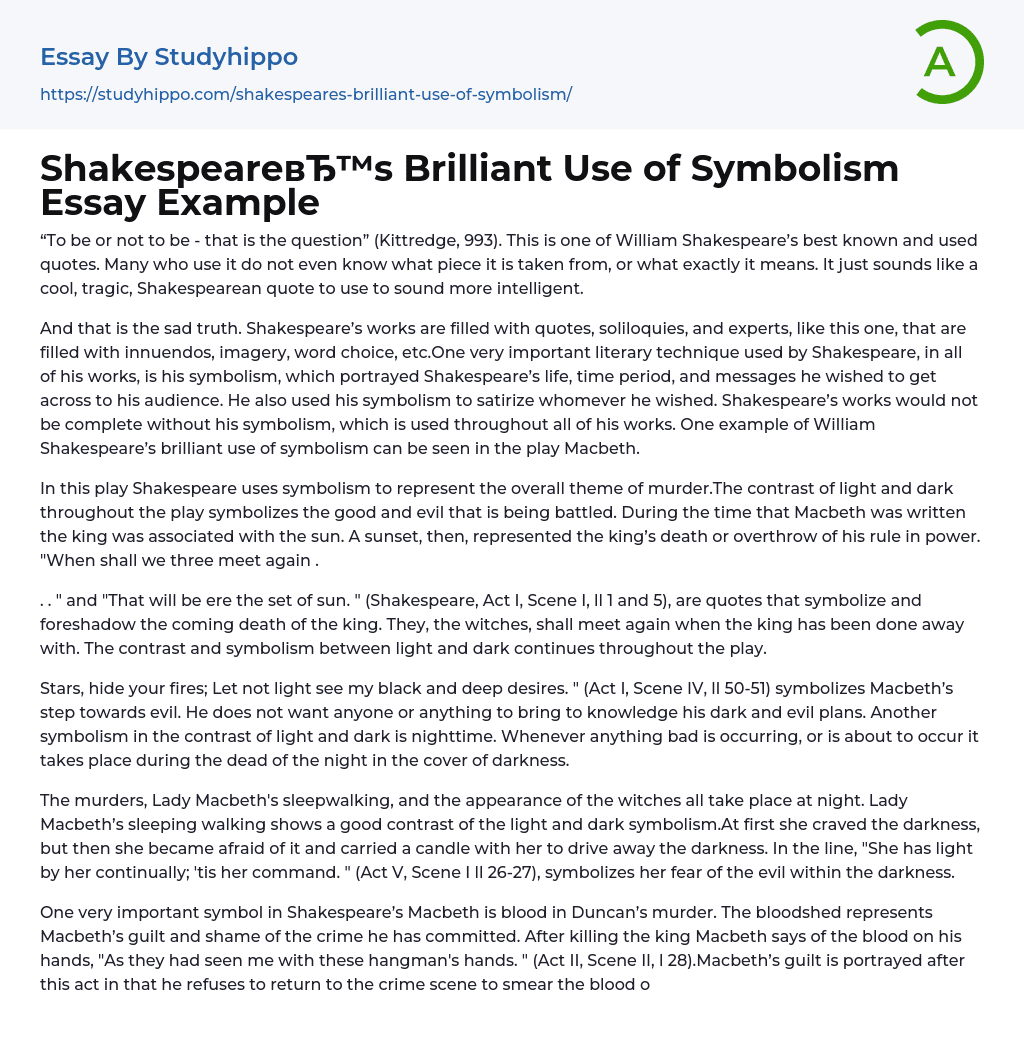 Essay By Studyhippo

https://studyhippo.com/shakespeares-brilliant-use-of-symbolism/

A

ShakespeareвЂ™s Brilliant Use of Symbolism Essay Example

“To be or not to be - that is the question” (Kittredge, 993). This is one of William Shakespeare’s best known and used quotes. Many who use it do not even know what piece it is taken from, or what exactly it means. It just sounds like a cool, tragic, Shakespearean quote to use to sound more intelligent.

And that is the sad truth. Shakespeare’s works are filled with quotes, soliloquies, and experts, like this one, that are filled with innuendos, imagery, word choice, etc.One very important literary technique used by Shakespeare, in all of his works, is his symbolism, which portrayed Shakespeare’s life, time period, and messages he wished to get across to his audience. He also used his symbolism to satirize whomever he wished. Shakespeare’s works would not be complete without his symbolism, which is used throughout all of his works. One example of William Shakespeare’s brilliant use of symbolism can be seen in the play Macbeth.

In this play Shakespeare uses symbolism to represent the overall theme of murder.The contrast of light and dark throughout the play symbolizes the good and evil that is being battled. During the time that Macbeth was written the king was associated with the sun. A sunset, then, represented the king’s death or overthrow of his rule in power. "When shall we three meet again .

. . " and "That will be ere the set of sun. " (Shakespeare, Act I, Scene I, ll 1 and 5), are quotes that symbolize and foreshadow the coming death of the king. They, the witches, shall meet again when the king has been done away with. The contrast and symbolism between light and dark continues throughout the play.

Stars, hide your fires; Let not light see my black and deep desires. " (Act I, Scene IV, ll 50-51) symbolizes Macbeth’s step towards evil. He does not want anyone or anything to bring to knowledge his dark and evil plans. Another symbolism in the contrast of light and dark is nighttime. Whenever anything bad is occurring, or is about to occur it takes place during the dead of the night in the cover of darkness.

The murders, Lady Macbeth's sleepwalking, and the appearance of the witches all take place at night. Lady Macbeth’s sleeping walking shows a good contrast of the light and dark symbolism.At first she craved the darkness, but then she became afraid of it and carried a candle with her to drive away the darkness. In the line, "She has light by her continually; 'tis her command. " (Act V, Scene I ll 26-27), symbolizes her fear of the evil within the darkness.

One very important symbol in Shakespeare’s Macbeth is blood in Duncan’s murder. The bloodshed represents Macbeth’s guilt and shame of the crime he has committed. After killing the king Macbeth says of the blood on his hands, "As they had seen me with these hangman's hands. " (Act II, Scene II, l 28).Macbeth’s guilt is portrayed after this act in that he refuses to return to the crime scene to smear the blood o